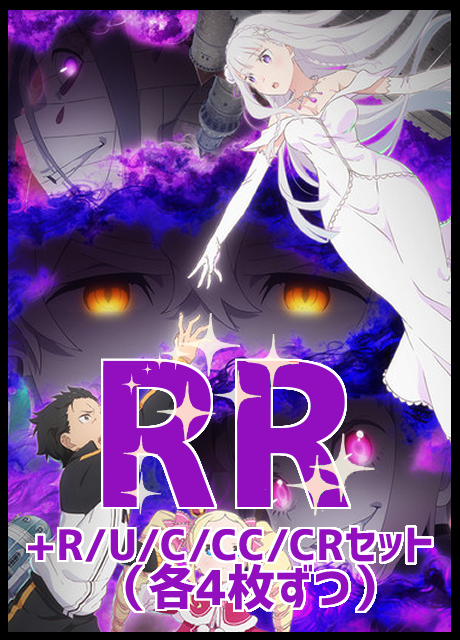 RR
+R/U/C/CC/CRセット
(各4枚ずつ)